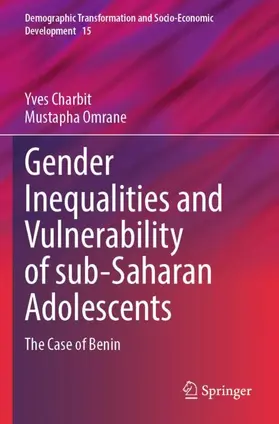 Demographic Transformation and Socio-Economic Development 15

Yves Charbit
Mustapha Omrane

Gender Inequalities and Vulnerability of sub-Saharan Adolescents

The Case of Benin

Springer